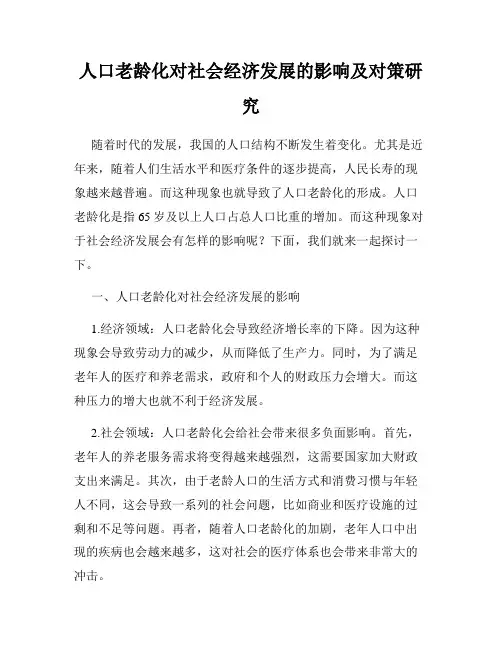 人口老龄化对社会经济发展的影响及对策研究

随着时代的发展，我国的人口结构不断发生着变化。尤其是近年来，随着人们生活水平和医疗条件的逐步提高，人民长寿的现象越来越普遍。而这种现象也就导致了人口老龄化的形成。人口老龄化是指 65 岁及以上人口占总人口比重的增加。而这种现象对于社会经济发展会有怎样的影响呢？下面，我们就来一起探讨一下。

一、人口老龄化对社会经济发展的影响

1.经济领域：人口老龄化会导致经济增长率的下降。因为这种现象会导致劳动力的减少，从而降低了生产力。同时，为了满足老年人的医疗和养老需求，政府和个人的财政压力会增大。而这种压力的增大也就不利于经济发展。

2.社会领域：人口老龄化会给社会带来很多负面影响。首先，老年人的养老服务需求将变得越来越强烈，这需要国家加大财政支出来满足。其次，由于老龄人口的生活方式和消费习惯与年轻人不同，这会导致一系列的社会问题，比如商业和医疗设施的过剩和不足等问题。再者，随着人口老龄化的加剧，老年人口中出现的疾病也会越来越多，这对社会的医疗体系也会带来非常大的冲击。